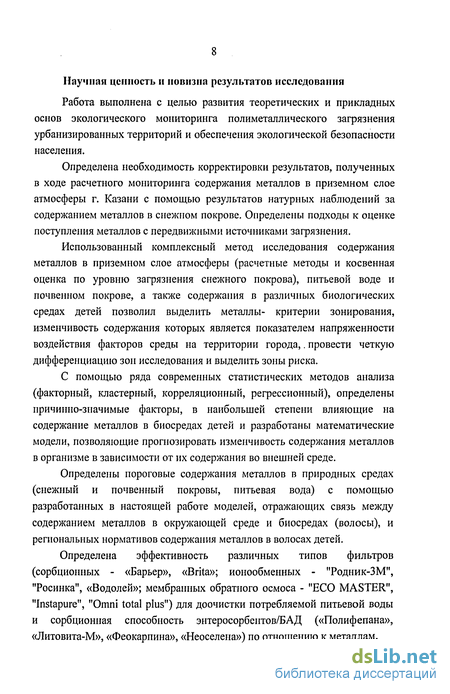 8

Научная ценность и новизна результатов исследования

Работа выполнена с целью развития теоретических и прикладных основ экологического мониторинга полиметаллического загрязнения урбанизированных территорий и обеспечения экологической безопасности населения.

Определена необходимость корректировки результатов, полученных в ходе расчетного мониторинга содержания металлов в приземном слое атмосферы г. Казани с помощью результатов натурных наблюдений за содержанием металлов в снежном покрове. Определены подходы к оценке поступления металлов с передвижными источниками загрязнения.

Использованный комплексный метод исследования содержания металлов в приземном слое атмосферы (расчетные методы и косвенная оценка по уровню загрязнения снежного покрова), питьевой воде и почвенном покрове, а также содержания в различных биологических средах детей позволил выделить металлы- критерии зонирования, изменчивость содержания которых является показателем напряженности воздействия факторов среды на территории города, провести четкую дифференциацию зон исследования и выделить зоны риска.

С помощью ряда современных статистических методов анализа (факторный, кластерный, корреляционный, регрессионный), определены причинно-значимые факторы, в наибольшей степени влияющие на содержание металлов в биосредах детей и разработаны математические модели, позволяющие прогнозировать изменчивость содержания металлов в организме в зависимости от их содержания во внешней среде.

Определены пороговые содержания металлов в природных средах (снежный и почвенный покровы, питьевая вода) с помощью разработанных в настоящей работе моделей, отражающих связь между содержанием металлов в окружающей среде и биосредах (волосы), и региональных нормативов содержания металлов в волосах детей.

Определена эффективность различных типов фильтров (сорбционных - «Барьер», «Brita»; ионообменных - "Родник-3М", "Росинка", «Водолей»; мембранных обратного осмоса - "ECO MASTER", "Instapure", "Omni total plus") для доочистки потребляемой питьевой воды и сорбционная способность энтеросорбентов/БАД («Полифепана», «Литовита-М», «Феокарпина», «Неоселена») по отношению к металлам.

dsLib.net
библиотека диссертаций